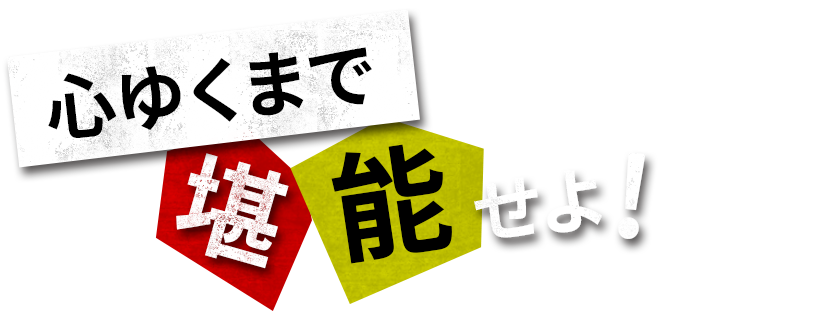 心ゆくまで

堪能せよ！